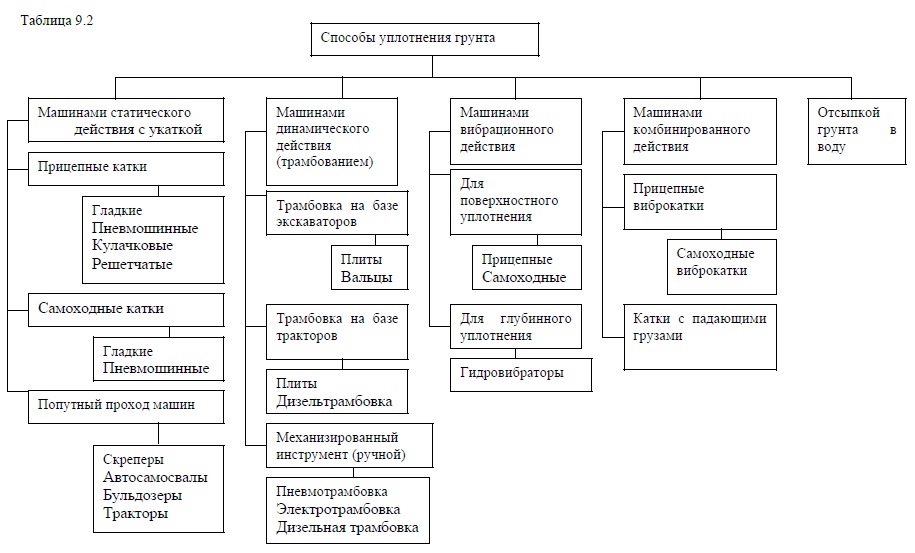 Таблица 9.2

Способы уплотнения грунта

Машинами статического действия с укаткой

Прицепные катки

Гладкие
Пневмошинные
Кулачковые
Решетчатые

Самоходные катки

Гладкие
Пневмошинные

Попутный проход машин

Скреперы
Автосамосвалы
Бульдозеры
Тракторы

Машинами динамического действия (трамбованием)

Трамбовка на базе экскаваторов

Плиты
Вальцы

Трамбовка на базе тракторов

Плиты
Дизельтрамбовка

Механизированный инструмент (ручной)

Пневмотрамбовка
Электротрамбовка
Дизельная трамбовка

Машинами вибрационного действия

Для поверхностного уплотнения

Прицепные
Самоходные

Для глубинного уплотнения

Гидровибраторы

Машинами комбинированного действия

Прицепные виброкатки

Самоходные виброкатки

Катки с падающими грузами

Отсыпкой грунта в воду